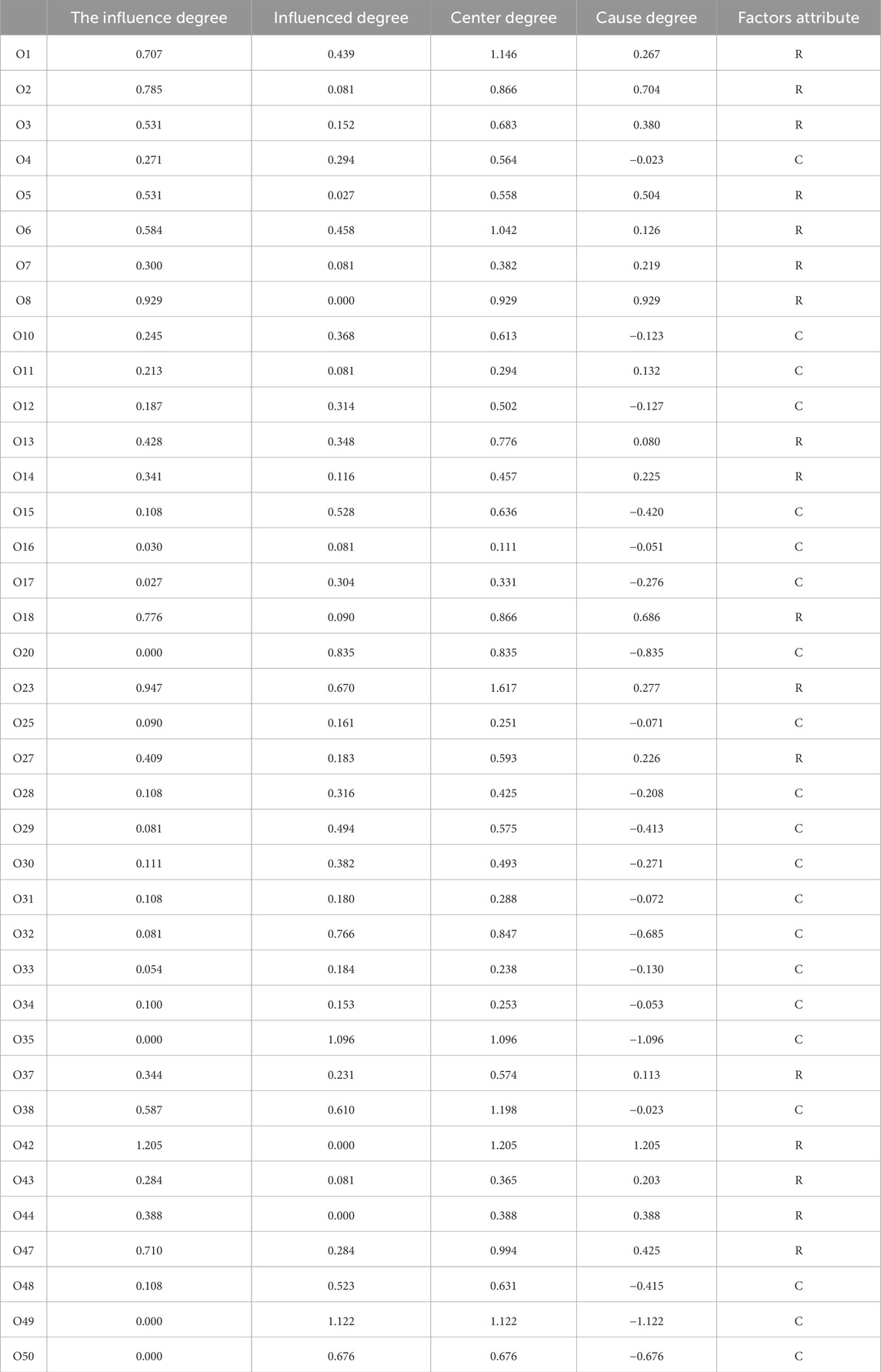 | | The influence degree | Influenced degree | Center degree | Cause degree | Factors attribute |
|---|---|---|---|---|---|
| O1 | 0.707 | 0.439 | 1.146 | 0.267 | R |
| O2 | 0.785 | 0.081 | 0.866 | 0.704 | R |
| O3 | 0.531 | 0.152 | 0.683 | 0.380 | R |
| O4 | 0.271 | 0.294 | 0.564 | −0.023 | C |
| O5 | 0.531 | 0.027 | 0.558 | 0.504 | R |
| O6 | 0.584 | 0.458 | 1.042 | 0.126 | R |
| O7 | 0.300 | 0.081 | 0.382 | 0.219 | R |
| O8 | 0.929 | 0.000 | 0.929 | 0.929 | R |
| O10 | 0.245 | 0.368 | 0.613 | −0.123 | C |
| O11 | 0.213 | 0.081 | 0.294 | 0.132 | C |
| O12 | 0.187 | 0.314 | 0.502 | −0.127 | C |
| O13 | 0.428 | 0.348 | 0.776 | 0.080 | R |
| O14 | 0.341 | 0.116 | 0.457 | 0.225 | R |
| O15 | 0.108 | 0.528 | 0.636 | −0.420 | C |
| O16 | 0.030 | 0.081 | 0.111 | −0.051 | C |
| O17 | 0.027 | 0.304 | 0.331 | −0.276 | C |
| O18 | 0.776 | 0.090 | 0.866 | 0.686 | R |
| O20 | 0.000 | 0.835 | 0.835 | −0.835 | C |
| O23 | 0.947 | 0.670 | 1.617 | 0.277 | R |
| O25 | 0.090 | 0.161 | 0.251 | −0.071 | C |
| O27 | 0.409 | 0.183 | 0.593 | 0.226 | R |
| O28 | 0.108 | 0.316 | 0.425 | −0.208 | C |
| O29 | 0.081 | 0.494 | 0.575 | −0.413 | C |
| O30 | 0.111 | 0.382 | 0.493 | −0.271 | C |
| O31 | 0.108 | 0.180 | 0.288 | −0.072 | C |
| O32 | 0.081 | 0.766 | 0.847 | −0.685 | C |
| O33 | 0.054 | 0.184 | 0.238 | −0.130 | C |
| O34 | 0.100 | 0.153 | 0.253 | −0.053 | C |
| O35 | 0.000 | 1.096 | 1.096 | −1.096 | C |
| O37 | 0.344 | 0.231 | 0.574 | 0.113 | R |
| O38 | 0.587 | 0.610 | 1.198 | −0.023 | C |
| O42 | 1.205 | 0.000 | 1.205 | 1.205 | R |
| O43 | 0.284 | 0.081 | 0.365 | 0.203 | R |
| O44 | 0.388 | 0.000 | 0.388 | 0.388 | R |
| O47 | 0.710 | 0.284 | 0.994 | 0.425 | R |
| O48 | 0.108 | 0.523 | 0.631 | −0.415 | C |
| O49 | 0.000 | 1.122 | 1.122 | −1.122 | C |
| O50 | 0.000 | 0.676 | 0.676 | −0.676 | C |